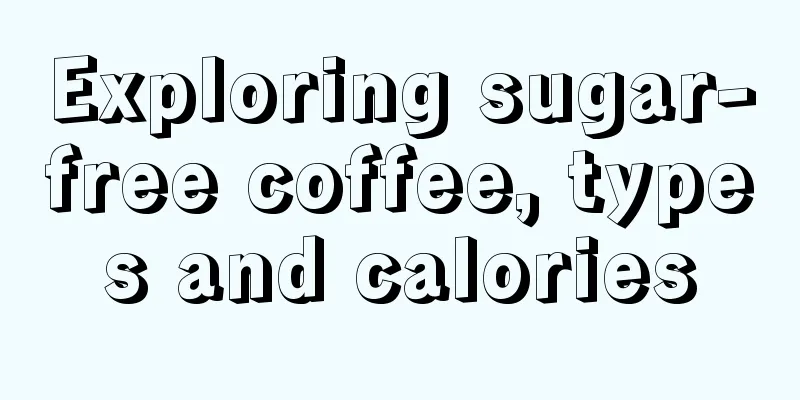 Exploring sugar-free coffee, types and calories